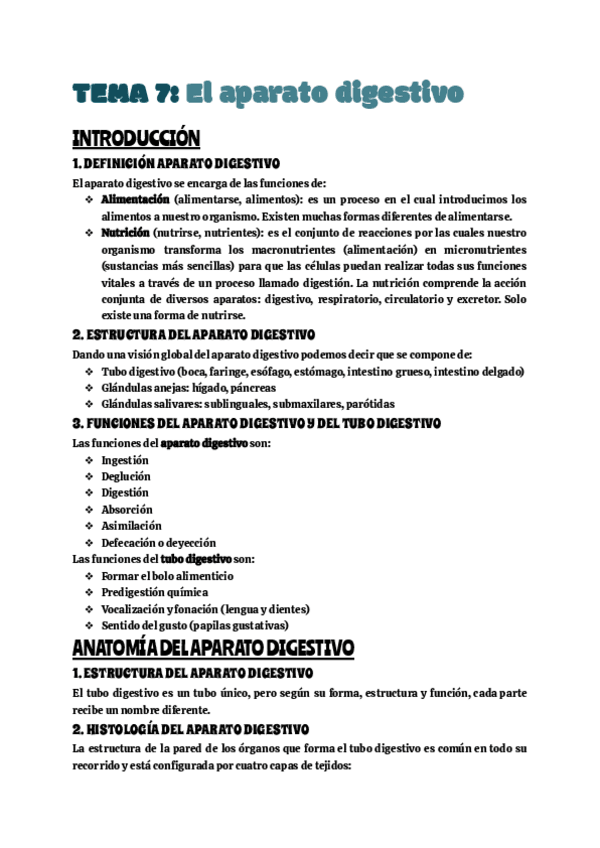 TEMA 7: El aparato digestivo

INTRODUCCIÓN

1. DEFINICIÓN APARATO DIGESTIVO

El aparato digestivo se encarga de las funciones de:

❖ Alimentación (alimentarse, alimentos): es un proceso en el cual introducimos los alimentos a nuestro organismo. Existen muchas formas diferentes de alimentarse.

❖ Nutrición (nutrirse, nutrientes): es el conjunto de reacciones por las cuales nuestro organismo transforma los macronutrientes (alimentación) en micronutrientes (sustancias más sencillas) para que las células puedan realizar todas sus funciones vitales a través de un proceso llamado digestión. La nutrición comprende la acción conjunta de diversos aparatos: digestivo, respiratorio, circulatorio y excretor. Solo existe una forma de nutrirse.

2. ESTRUCTURA DEL APARATO DIGESTIVO

Dando una visión global del aparato digestivo podemos decir que se compone de:

❖ Tubo digestivo (boca, faringe, esófago, estómago, intestino grueso, intestino delgado)
❖ Glándulas anejas: hígado, páncreas
❖ Glándulas salivares: sublinguales, submaxilares, parótidas

3. FUNCIONES DEL APARATO DIGESTIVO Y DEL TUBO DIGESTIVO

Las funciones del aparato digestivo son:

❖ Ingestión
❖ Deglución
❖ Digestión
❖ Absorción
❖ Asimilación
❖ Defecación o deyección

Las funciones del tubo digestivo son:

❖ Formar el bolo alimenticio
❖ Predigestión química
❖ Vocalización y fonación (lengua y dientes)
❖ Sentido del gusto (papilas gustativas)

ANATOMÍA DEL APARATO DIGESTIVO

1. ESTRUCTURA DEL APARATO DIGESTIVO

El tubo digestivo es un tubo único, pero según su forma, estructura y función, cada parte recibe un nombre diferente.

2. HISTOLOGÍA DEL APARATO DIGESTIVO

La estructura de la pared de los órganos que forma el tubo digestivo es común en todo su recorrido y está configurada por cuatro capas de tejidos: